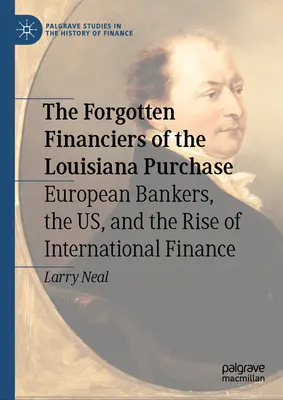 PALGRAVE STUDIES IN THE HISTORY OF FINANCE

The Forgotten Financiers of the Louisiana Purchase

European Bankers, the US, and the Rise of International Finance

Larry Neal

palgrave macmillan